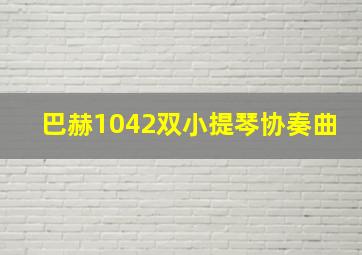 巴赫1042双小提琴协奏曲